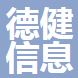 德健
信息